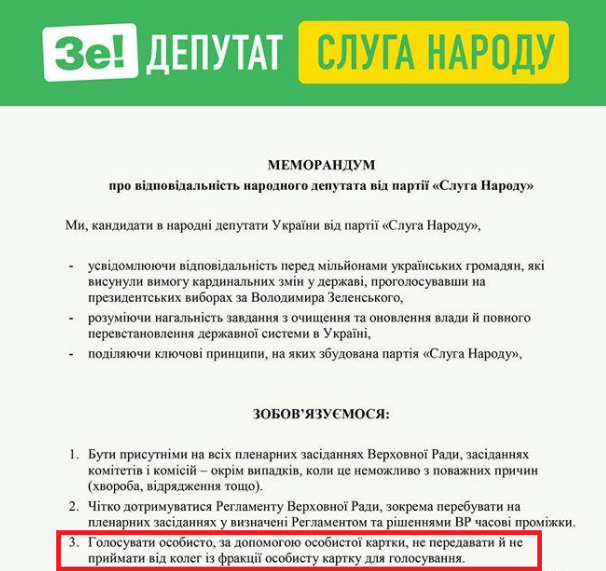 Зе! ДЕПУТАТ СЛУГА НАРОДУ

МЕМОРАНДУМ
про відповідальність народного депутата від партії «Слуга Народу»

Ми, кандидати в народні депутати України від партії «Слуга Народу»,

- усвідомлюючи відповідальність перед мільйонами українських громадян, які висунули вимогу кардинальних змін у державі, проголосувавши на президентських виборах за Володимира Зеленського,
- розуміючи нагальність завдання з очищення та оновлення влади й повного перевстановлення державної системи в Україні,
- поділяючи ключові принципи, на яких збудована партія «Слуга Народу»,

ЗОБОВ'ЯЗУЄМОСЯ:

1. Бути присутніми на всіх пленарних засіданнях Верховної Ради, засіданнях комітетів і комісій – окрім випадків, коли це неможливо з поважних причин (хвороба, відрядження тощо).
2. Чітко дотримуватися Регламенту Верховної Ради, зокрема перебувати на пленарних засіданнях у визначені Регламентом та рішеннями ВР часові проміжки.
3. Голосувати особисто, за допомогою особистої картки, не передавати й не приймати від колег із фракції особисту картку для голосування.